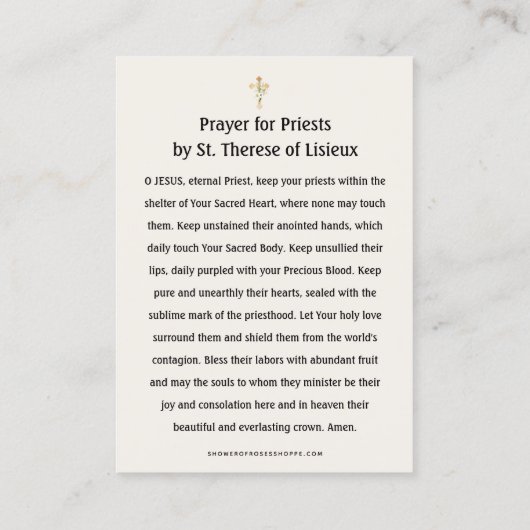 Prayer for Priests
by St. Therese of Lisieux

O JESUS, eternal Priest, keep your priests within the shelter of Your Sacred Heart, where none may touch them. Keep unstained their anointed hands, which daily touch Your Sacred Body. Keep unsullied their lips, daily purpled with your Precious Blood. Keep pure and unearthly their hearts, sealed with the sublime mark of the priesthood. Let Your holy love surround them and shield them from the world's contagion. Bless their labors with abundant fruit and may the souls to whom they minister be their joy and consolation here and in heaven their beautiful and everlasting crown. Amen.

SHOWEROFROSESSHOPPE.COM